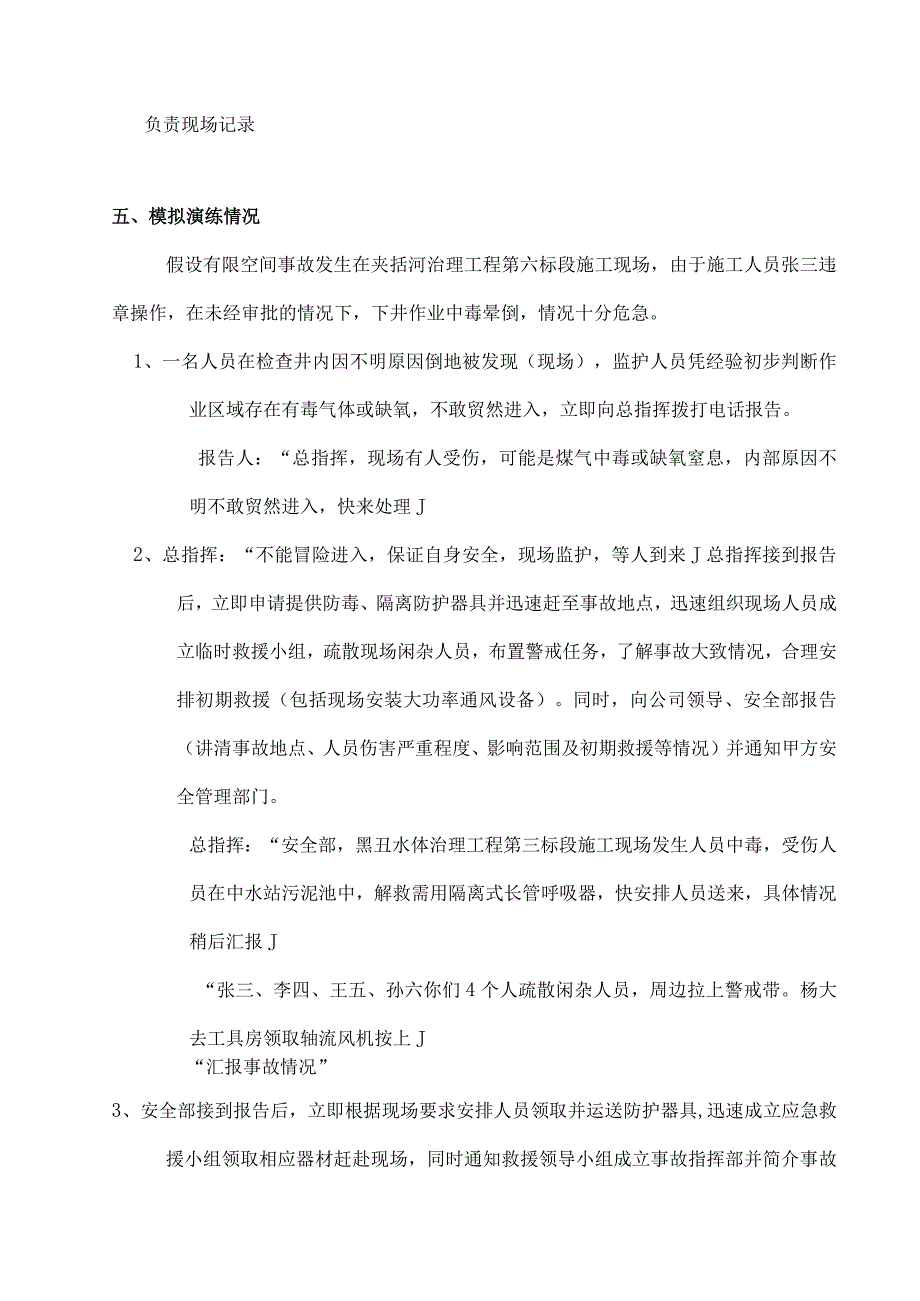 负责现场记录

五、模拟演练情况

假设有限空间事故发生在夹括河治理工程第六标段施工现场，由于施工人员张三违章操作，在未经审批的情况下，下井作业中毒晕倒，情况十分危急。

1、一名人员在检查井内因不明原因倒地被发现（现场），监护人员凭经验初步判断作业区域存在有毒气体或缺氧，不敢贸然进入，立即向总指挥拨打电话报告。

报告人：“总指挥，现场有人受伤，可能是煤气中毒或缺氧窒息，内部原因不明不敢贸然进入，快来处理J

2、总指挥：“不能冒险进入，保证自身安全，现场监护，等人到来J总指挥接到报告后，立即申请提供防毒、隔离防护器具并迅速赶至事故地点，迅速组织现场人员成立临时救援小组，疏散现场闲杂人员，布置警戒任务，了解事故大致情况，合理安排初期救援（包括现场安装大功率通风设备）。同时，向公司领导、安全部报告（讲清事故地点、人员伤害严重程度、影响范围及初期救援等情况）并通知甲方安全管理部门。

总指挥：“安全部，黑丑水体治理工程第三标段施工现场发生人员中毒，受伤人员在中水站污泥池中，解救需用隔离式长管呼吸器，快安排人员送来，具体情况稍后汇报J

“张三、李四、王五、孙六你们4个人疏散闲杂人员，周边拉上警戒带。杨大去工具房领取轴流风机按上J
“汇报事故情况”

3、安全部接到报告后，立即根据现场要求安排人员领取并运送防护器具,迅速成立应急救援小组领取相应器材赶赴现场，同时通知救援领导小组成立事故指挥部并简介事故